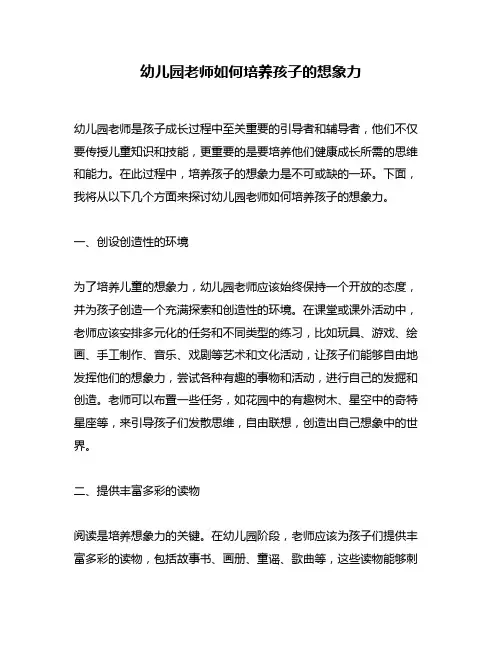 幼儿园老师如何培养孩子的想象力

幼儿园老师是孩子成长过程中至关重要的引导者和辅导者，他们不仅要传授儿童知识和技能，更重要的是要培养他们健康成长所需的思维和能力。在此过程中，培养孩子的想象力是不可或缺的一环。下面，我将从以下几个方面来探讨幼儿园老师如何培养孩子的想象力。

一、创设创造性的环境

为了培养儿童的想象力，幼儿园老师应该始终保持一个开放的态度，并为孩子创造一个充满探索和创造性的环境。在课堂或课外活动中，老师应该安排多元化的任务和不同类型的练习，比如玩具、游戏、绘画、手工制作、音乐、戏剧等艺术和文化活动，让孩子们能够自由地发挥他们的想象力，尝试各种有趣的事物和活动，进行自己的发掘和创造。老师可以布置一些任务，如花园中的有趣树木、星空中的奇特星座等，来引导孩子们发散思维，自由联想，创造出自己想象中的世界。

二、提供丰富多彩的读物

阅读是培养想象力的关键。在幼儿园阶段，老师应该为孩子们提供丰富多彩的读物，包括故事书、画册、童谣、歌曲等，这些读物能够刺